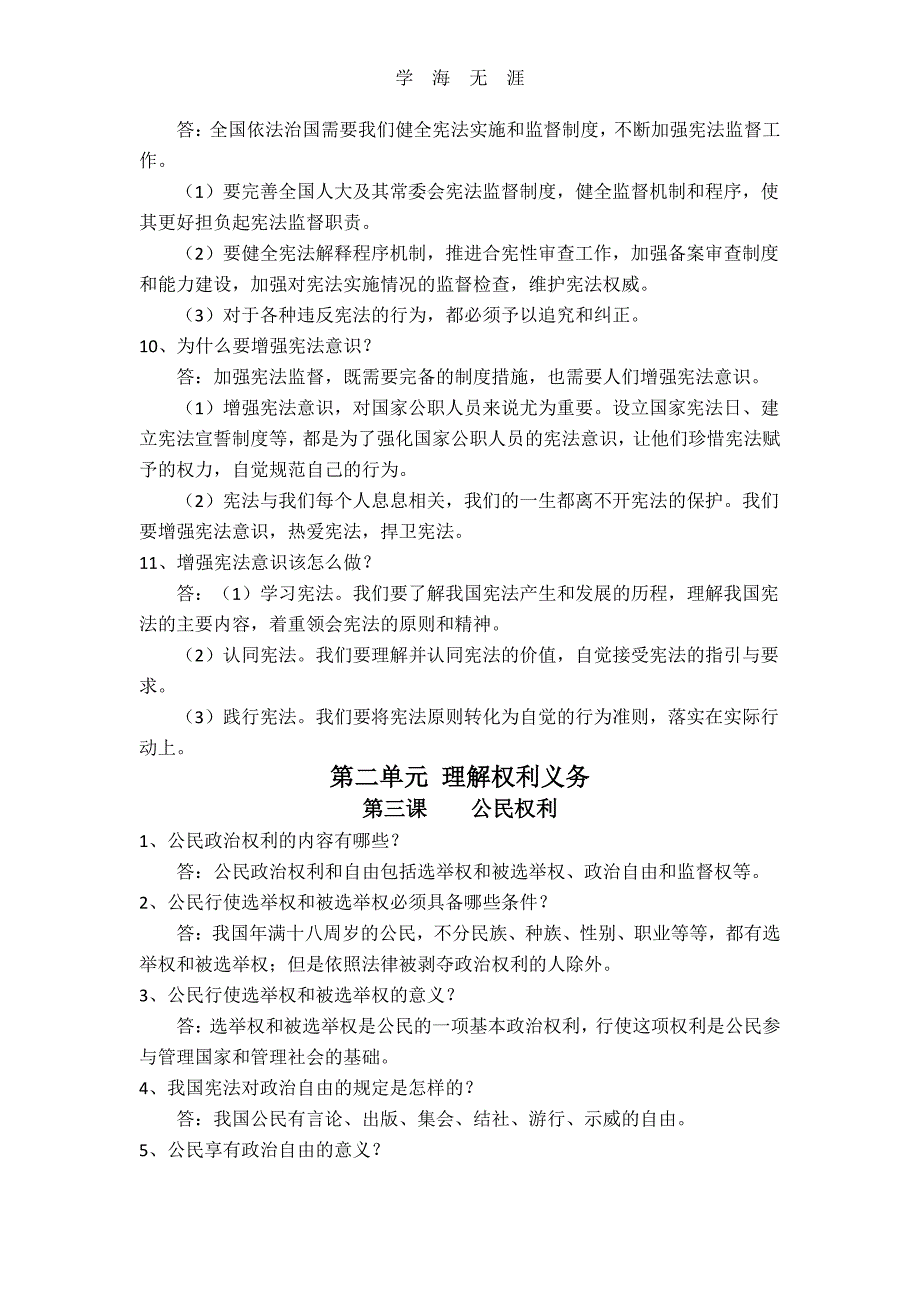 学 海 无 涯

答：全国依法治国需要我们健全宪法实施和监督制度，不断加强宪法监督工作。

（1）要完善全国人大及其常委会宪法监督制度，健全监督机制和程序，使其更好担负起宪法监督职责。

（2）要健全宪法解释程序机制，推进合宪性审查工作，加强备案审查制度和能力建设，加强对宪法实施情况的监督检查，维护宪法权威。

（3）对于各种违反宪法的行为，都必须予以追究和纠正。

10、为什么要增强宪法意识？

答：加强宪法监督，既需要完备的制度措施，也需要人们增强宪法意识。

（1）增强宪法意识，对国家公职人员来说尤为重要。设立国家宪法日、建立宪法宣誓制度等，都是为了强化国家公职人员的宪法意识，让他们珍惜宪法赋予的权力，自觉规范自己的行为。

（2）宪法与我们每个人息息相关，我们的一生都离不开宪法的保护。我们要增强宪法意识，热爱宪法，捍卫宪法。

11、增强宪法意识该怎么做？

答：（1）学习宪法。我们要了解我国宪法产生和发展的历程，理解我国宪法的主要内容，着重领会宪法的原则和精神。

（2）认同宪法。我们要理解并认同宪法的价值，自觉接受宪法的指引与要求。

（3）践行宪法。我们要将宪法原则转化为自觉的行为准则，落实在实际行动上。

第二单元 理解权利义务

第三课 公民权利

1、公民政治权利的内容有哪些？

答：公民政治权利和自由包括选举权和被选举权、政治自由和监督权等。

2、公民行使选举权和被选举权必须具备哪些条件？

答：我国年满十八周岁的公民，不分民族、种族、性别、职业等等，都有选举权和被选举权；但是依照法律被剥夺政治权利的人除外。

3、公民行使选举权和被选举权的意义？

答：选举权和被选举权是公民的一项基本政治权利，行使这项权利是公民参与管理国家和管理社会的基础。

4、我国宪法对政治自由的规定是怎样的？

答：我国公民有言论、出版、集会、结社、游行、示威的自由。

5、公民享有政治自由的意义？